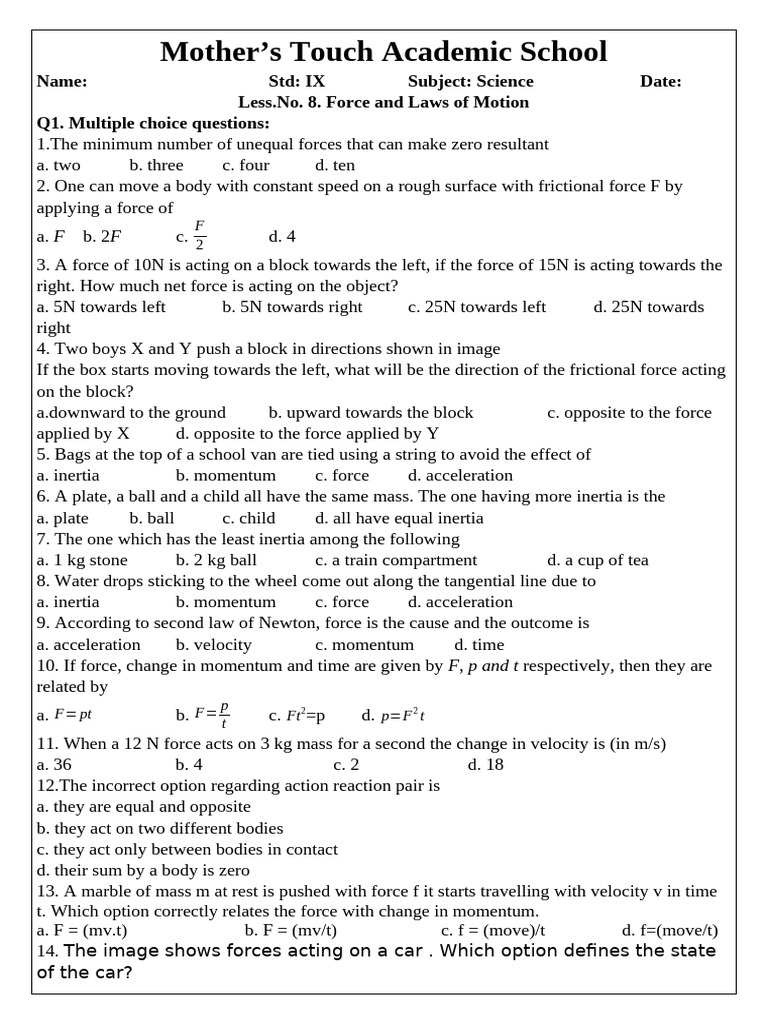 Mother's Touch Academic School

Name: Std: IX Subject: Science Date:

Less.No. 8. Force and Laws of Motion

Q1. Multiple choice questions:

1.The minimum number of unequal forces that can make zero resultant
a. two b. three c. four d. ten

2. One can move a body with constant speed on a rough surface with frictional force F by applying a force of
a. $F$ b. $2F$ c. $\frac{F}{2}$ d. 4

3. A force of 10N is acting on a block towards the left, if the force of 15N is acting towards the right. How much net force is acting on the object?
a. 5N towards left b. 5N towards right c. 25N towards left d. 25N towards right

4. Two boys X and Y push a block in directions shown in image
If the box starts moving towards the left, what will be the direction of the frictional force acting on the block?
a.downward to the ground b. upward towards the block c. opposite to the force applied by X d. opposite to the force applied by Y

5. Bags at the top of a school van are tied using a string to avoid the effect of
a. inertia b. momentum c. force d. acceleration

6. A plate, a ball and a child all have the same mass. The one having more inertia is the
a. plate b. ball c. child d. all have equal inertia

7. The one which has the least inertia among the following
a. 1 kg stone b. 2 kg ball c. a train compartment d. a cup of tea

8. Water drops sticking to the wheel come out along the tangential line due to
a. inertia b. momentum c. force d. acceleration

9. According to second law of Newton, force is the cause and the outcome is
a. acceleration b. velocity c. momentum d. time

10. If force, change in momentum and time are given by $F$, $p$ $and$ $t$ respectively, then they are related by
a. $F=pt$ b. $F=\frac{p}{t}$ c. $Ft^2$=p d. $p=F^2t$

11. When a 12 N force acts on 3 kg mass for a second the change in velocity is (in m/s)
a. 36 b. 4 c. 2 d. 18

12.The incorrect option regarding action reaction pair is
a. they are equal and opposite
b. they act on two different bodies
c. they act only between bodies in contact
d. their sum by a body is zero

13. A marble of mass m at rest is pushed with force f it starts travelling with velocity v in time t. Which option correctly relates the force with change in momentum.
a. F = (mv.t) b. F = (mv/t) c. f = (move)/t d. f=(move/t)

14. The image shows forces acting on a car . Which option defines the state of the car?